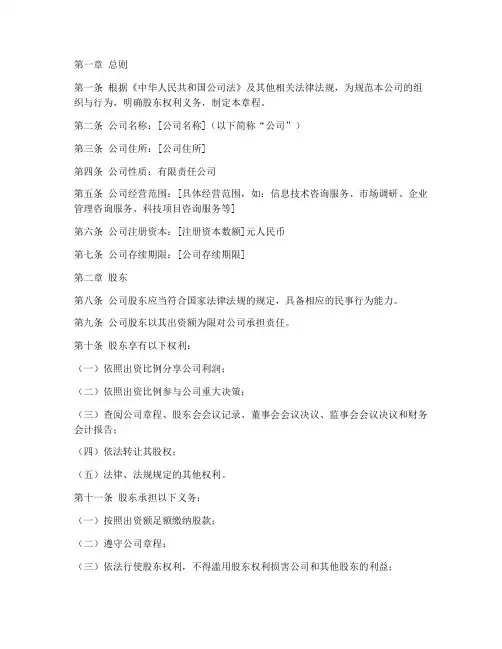 第一章 总则

第一条 根据《中华人民共和国公司法》及其他相关法律法规，为规范本公司的组织与行为，明确股东权利义务，制定本章程。

第二条 公司名称：[公司名称]（以下简称“公司”）

第三条 公司住所：[公司住所]

第四条 公司性质：有限责任公司

第五条 公司经营范围：[具体经营范围，如：信息技术咨询服务、市场调研、企业管理咨询服务、科技项目咨询服务等]

第六条 公司注册资本：[注册资本数额]元人民币

第七条 公司存续期限：[公司存续期限]

第二章 股东

第八条 公司股东应当符合国家法律法规的规定，具备相应的民事行为能力。

第九条 公司股东以其出资额为限对公司承担责任。

第十条 股东享有以下权利：

（一）依照出资比例分享公司利润；

（二）依照出资比例参与公司重大决策；

（三）查阅公司章程、股东会会议记录、董事会会议决议、监事会会议决议和财务会计报告；

（四）依法转让其股权；

（五）法律、法规规定的其他权利。

第十一条 股东承担以下义务：

（一）按照出资额足额缴纳股款；

（二）遵守公司章程；

（三）依法行使股东权利，不得滥用股东权利损害公司和其他股东的利益；